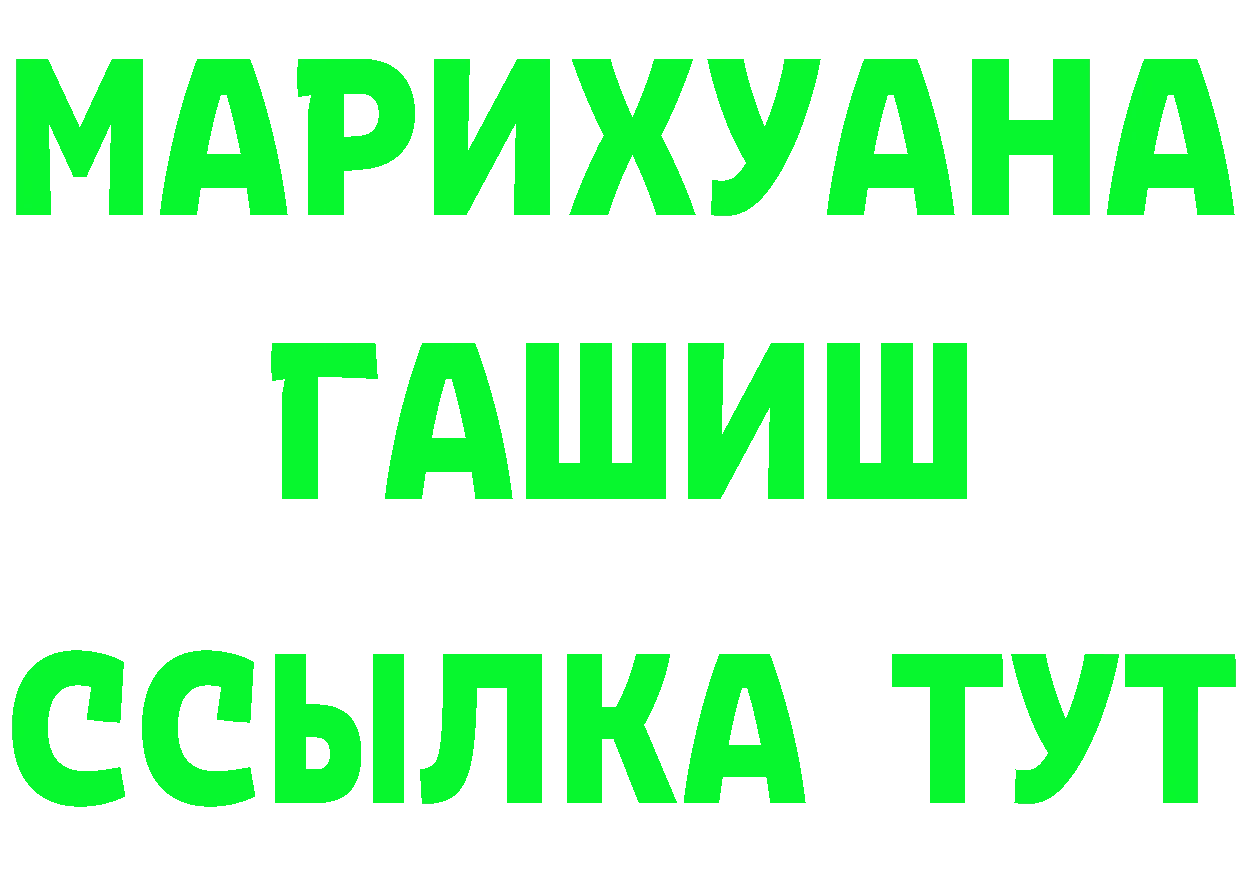 МАРИХУАНА
ГАШИШ
ССЫЛКА ТУТ